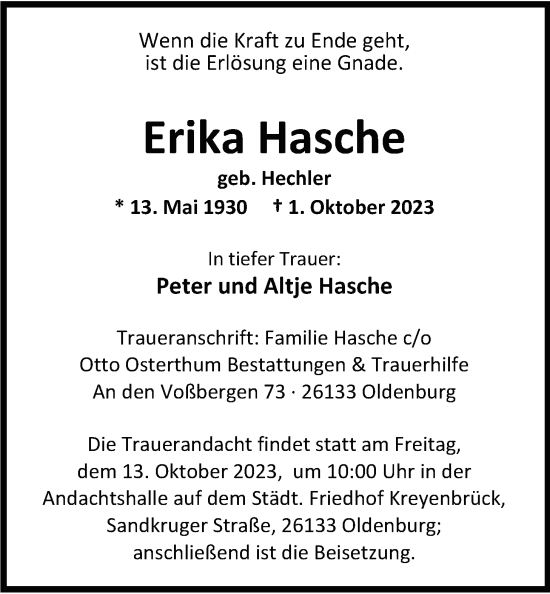 Wenn die Kraft zu Ende geht,
ist die Erlösung eine Gnade.

Erika Hasche

geb. Hechler

* 13. Mai 1930 † 1. Oktober 2023

In tiefer Trauer:

Peter und Altje Hasche

Traueranschrift: Familie Hasche c/o
Otto Osterthum Bestattungen & Trauerhilfe
An den Voßbergen 73 · 26133 Oldenburg

Die Trauerandacht findet statt am Freitag,
dem 13. Oktober 2023, um 10:00 Uhr in der
Andachtshalle auf dem Städt. Friedhof Kreyenbrück,
Sandkruger Straße, 26133 Oldenburg;
anschließend ist die Beisetzung.